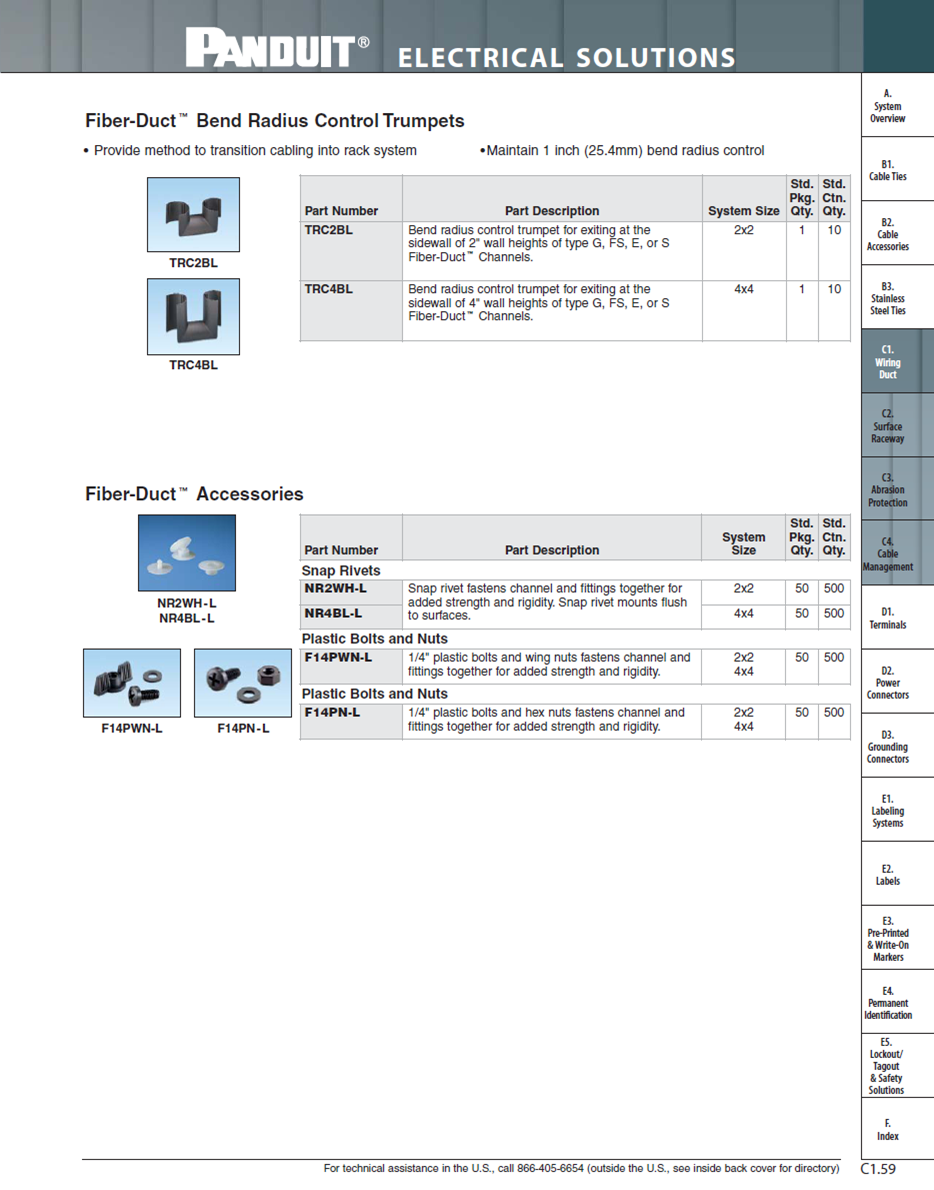 PANDUIT® ELECTRICAL SOLUTIONS

Fiber-Duct™ Bend Radius Control Trumpets

• Provide method to transition cabling into rack system

•Maintain 1 inch (25.4mm) bend radius control

TRC2BL

TRC4BL

| Part Number | Part Description | System Size | Std. Pkg. Qty. | Std. Ctn. Qty. |
|---|---|---|---|---|
| TRC2BL | Bend radius control trumpet for exiting at the sidewall of 2" wall heights of type G, FS, E, or S Fiber-Duct™ Channels. | 2x2 | 1 | 10 |
| TRC4BL | Bend radius control trumpet for exiting at the sidewall of 4" wall heights of type G, FS, E, or S Fiber-Duct™ Channels. | 4x4 | 1 | 10 |

Fiber-Duct™ Accessories

NR2WH-L
NR4BL-L

F14PWN-L

F14PN-L

| Part Number | Part Description | System Size | Std. Pkg. Qty. | Std. Ctn. Qty. |
|---|---|---|---|---|
| Snap Rivets | | | | |
| NR2WH-L | Snap rivet fastens channel and fittings together for added strength and rigidity. Snap rivet mounts flush to surfaces. | 2x2 | 50 | 500 |
| NR4BL-L | | 4x4 | 50 | 500 |
| Plastic Bolts and Nuts | | | | |
| F14PWN-L | 1/4" plastic bolts and wing nuts fastens channel and fittings together for added strength and rigidity. | 2x2 4x4 | 50 | 500 |
| Plastic Bolts and Nuts | | | | |
| F14PN-L | 1/4" plastic bolts and hex nuts fastens channel and fittings together for added strength and rigidity. | 2x2 4x4 | 50 | 500 |

A. System Overview
B1. Cable Ties
B2. Cable Accessories
B3. Stainless Steel Ties
C1. Wiring Duct
C2. Surface Raceway
C3. Abrasion Protection
C4. Cable Management
D1. Terminals
D2. Power Connectors
D3. Grounding Connectors
E1. Labeling Systems
E2. Labels
E3. Pre-Printed & Write-On Markers
E4. Permanent Identification
E5. Lockout/ Tagout & Safety Solutions
F. Index

For technical assistance in the U.S., call 866-405-6654 (outside the U.S., see inside back cover for directory)

C1.59